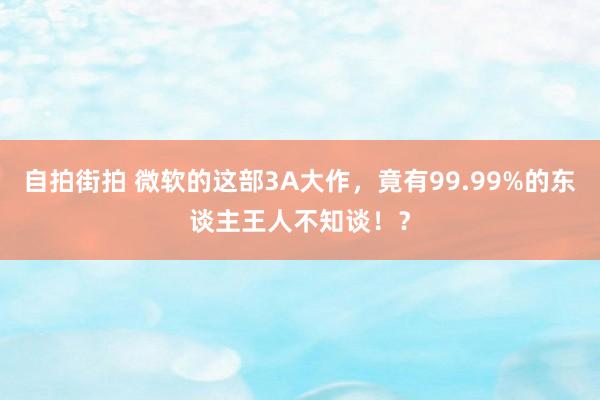 自拍街拍 微软的这部3A大作，竟有99.99%的东谈主王人不知谈！？